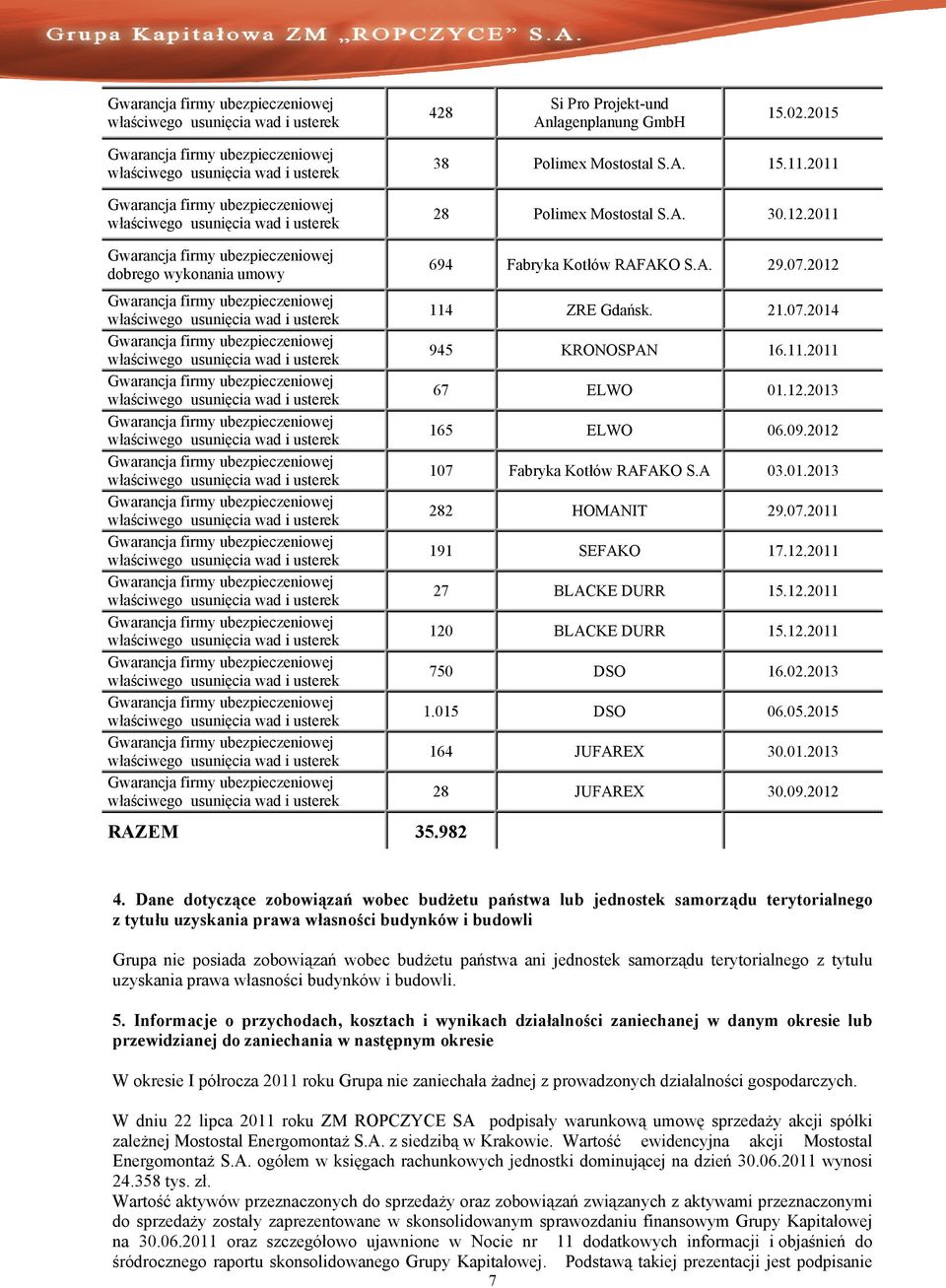 Grupa Kapitałowa ZM „ROPCZYCE" S.A.

| | | | |
|---|---|---|---|
| Gwarancja firmy ubezpieczeniowej właściwego usunięcia wad i usterek | 428 | Si Pro Projekt-und Anlagenplanung GmbH | 15.02.2015 |
| Gwarancja firmy ubezpieczeniowej właściwego usunięcia wad i usterek | 38 | Polimex Mostostal S.A. | 15.11.2011 |
| Gwarancja firmy ubezpieczeniowej właściwego usunięcia wad i usterek | 28 | Polimex Mostostal S.A. | 30.12.2011 |
| Gwarancja firmy ubezpieczeniowej dobrego wykonania umowy | 694 | Fabryka Kotłów RAFAKO S.A. | 29.07.2012 |
| Gwarancja firmy ubezpieczeniowej właściwego usunięcia wad i usterek | 114 | ZRE Gdańsk. | 21.07.2014 |
| Gwarancja firmy ubezpieczeniowej właściwego usunięcia wad i usterek | 945 | KRONOSPAN | 16.11.2011 |
| Gwarancja firmy ubezpieczeniowej właściwego usunięcia wad i usterek | 67 | ELWO | 01.12.2013 |
| Gwarancja firmy ubezpieczeniowej właściwego usunięcia wad i usterek | 165 | ELWO | 06.09.2012 |
| Gwarancja firmy ubezpieczeniowej właściwego usunięcia wad i usterek | 107 | Fabryka Kotłów RAFAKO S.A | 03.01.2013 |
| Gwarancja firmy ubezpieczeniowej właściwego usunięcia wad i usterek | 282 | HOMANIT | 29.07.2011 |
| Gwarancja firmy ubezpieczeniowej właściwego usunięcia wad i usterek | 191 | SEFAKO | 17.12.2011 |
| Gwarancja firmy ubezpieczeniowej właściwego usunięcia wad i usterek | 27 | BLACKE DURR | 15.12.2011 |
| Gwarancja firmy ubezpieczeniowej właściwego usunięcia wad i usterek | 120 | BLACKE DURR | 15.12.2011 |
| Gwarancja firmy ubezpieczeniowej właściwego usunięcia wad i usterek | 750 | DSO | 16.02.2013 |
| Gwarancja firmy ubezpieczeniowej właściwego usunięcia wad i usterek | 1.015 | DSO | 06.05.2015 |
| Gwarancja firmy ubezpieczeniowej właściwego usunięcia wad i usterek | 164 | JUFAREX | 30.01.2013 |
| Gwarancja firmy ubezpieczeniowej właściwego usunięcia wad i usterek | 28 | JUFAREX | 30.09.2012 |
| RAZEM | 35.982 | | |

4. Dane dotyczące zobowiązań wobec budżetu państwa lub jednostek samorządu terytorialnego z tytułu uzyskania prawa własności budynków i budowli

Grupa nie posiada zobowiązań wobec budżetu państwa ani jednostek samorządu terytorialnego z tytułu uzyskania prawa własności budynków i budowli.

5. Informacje o przychodach, kosztach i wynikach działalności zaniechanej w danym okresie lub przewidzianej do zaniechania w następnym okresie

W okresie I półrocza 2011 roku Grupa nie zaniechała żadnej z prowadzonych działalności gospodarczych.

W dniu 22 lipca 2011 roku ZM ROPCZYCE SA podpisały warunkową umowę sprzedaży akcji spółki zależnej Mostostal Energomontaż S.A. z siedzibą w Krakowie. Wartość ewidencyjna akcji Mostostal Energomontaż S.A. ogółem w księgach rachunkowych jednostki dominującej na dzień 30.06.2011 wynosi 24.358 tys. zł.
Wartość aktywów przeznaczonych do sprzedaży oraz zobowiązań związanych z aktywami przeznaczonymi do sprzedaży zostały zaprezentowane w skonsolidowanym sprawozdaniu finansowym Grupy Kapitałowej na 30.06.2011 oraz szczegółowo ujawnione w Nocie nr 11 dodatkowych informacji i objaśnień do śródrocznego raportu skonsolidowanego Grupy Kapitałowej. Podstawą takiej prezentacji jest podpisanie

7